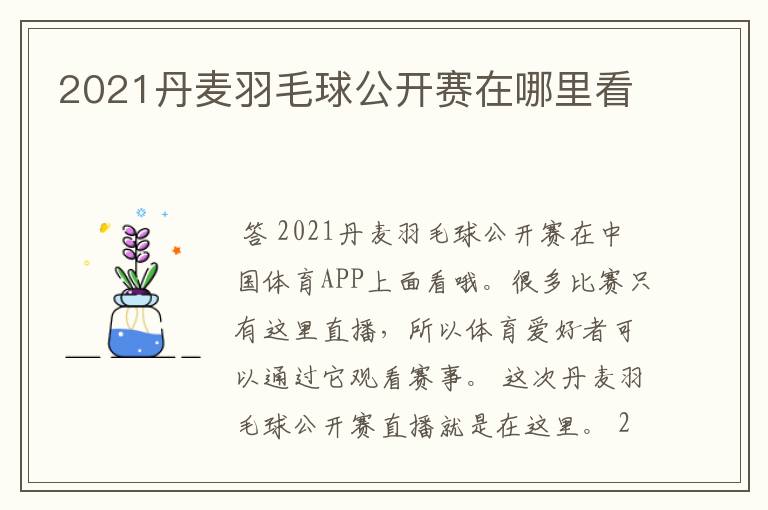 2021丹麦羽毛球公开赛在哪里看

答 2021丹麦羽毛球公开赛在中国体育APP上面看哦。很多比赛只有这里直播，所以体育爱好者可以通过它观看赛事。 这次丹麦羽毛球公开赛直播就是在这里。 2